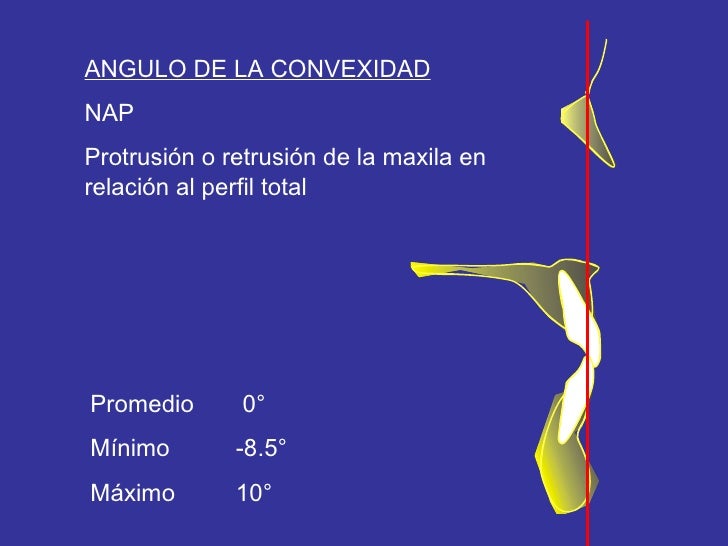 ANGULO DE LA CONVEXIDAD

NAP

Protrusión o retrusión de la maxila en relación al perfil total

Promedio 0°

Mínimo -8.5°

Máximo 10°